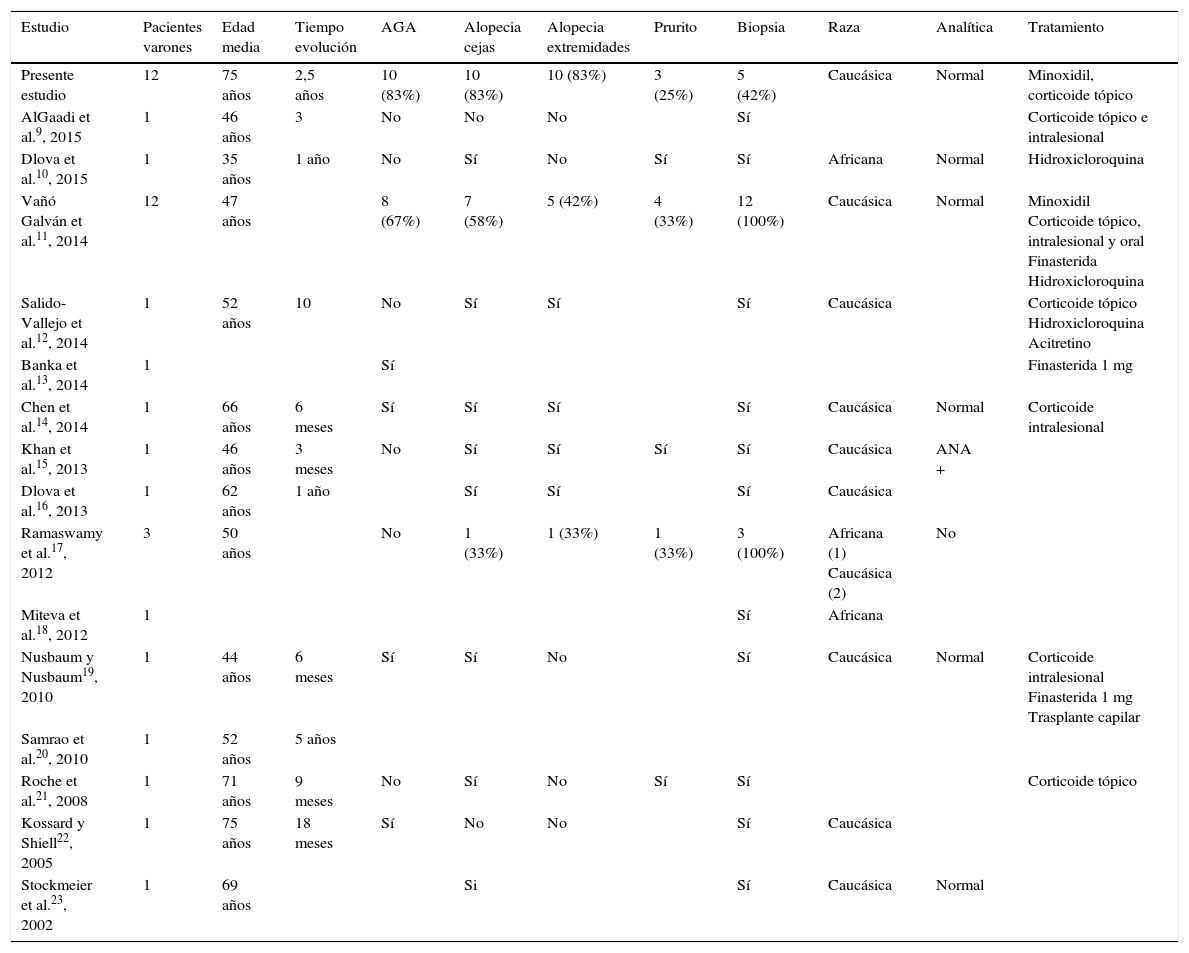 | Estudio | Pacientes varones | Edad media | Tiempo evolución | AGA | Alopecia cejas | Alopecia extremidades | Prurito | Biopsia | Raza | Analítica | Tratamiento |
|---|---|---|---|---|---|---|---|---|---|---|---|
| Presente estudio | 12 | 75 años | 2,5 años | 10 (83%) | 10 (83%) | 10 (83%) | 3 (25%) | 5 (42%) | Caucásica | Normal | Minoxidil, corticoide tópico |
| AlGaadi et al.$^{9}$, 2015 | 1 | 46 años | 3 | No | No | No | | Sí | | | Corticoide tópico e intralesional |
| Dlova et al.$^{10}$, 2015 | 1 | 35 años | 1 año | No | Sí | No | Sí | Sí | Africana | Normal | Hidroxicloroquina |
| Vañó Galván et al.$^{11}$, 2014 | 12 | 47 años | | 8 (67%) | 7 (58%) | 5 (42%) | 4 (33%) | 12 (100%) | Caucásica | Normal | Minoxidil Corticoide tópico, intralesional y oral Finasterida Hidroxicloroquina |
| Salido-Vallejo et al.$^{12}$, 2014 | 1 | 52 años | 10 | No | Sí | Sí | | Sí | Caucásica | | Corticoide tópico Hidroxicloroquina Acitretino |
| Banka et al.$^{13}$, 2014 | 1 | | | Sí | | | | | | | Finasterida 1 mg |
| Chen et al.$^{14}$, 2014 | 1 | 66 años | 6 meses | Sí | Sí | Sí | | Sí | Caucásica | Normal | Corticoide intralesional |
| Khan et al.$^{15}$, 2013 | 1 | 46 años | 3 meses | No | Sí | Sí | Sí | Sí | Caucásica | ANA + | |
| Dlova et al.$^{16}$, 2013 | 1 | 62 años | 1 año | | Sí | Sí | | Sí | Caucásica | | |
| Ramaswamy et al.$^{17}$, 2012 | 3 | 50 años | | No | 1 (33%) | 1 (33%) | 1 (33%) | 3 (100%) | Africana (1) Caucásica (2) | No | |
| Miteva et al.$^{18}$, 2012 | 1 | | | | | | | Sí | Africana | | |
| Nusbaum y Nusbaum$^{19}$, 2010 | 1 | 44 años | 6 meses | Sí | Sí | No | | Sí | Caucásica | Normal | Corticoide intralesional Finasterida 1 mg Trasplante capilar |
| Samrao et al.$^{20}$, 2010 | 1 | 52 años | 5 años | | | | | | | | |
| Roche et al.$^{21}$, 2008 | 1 | 71 años | 9 meses | No | Sí | No | Sí | Sí | | | Corticoide tópico |
| Kossard y Shiell$^{22}$, 2005 | 1 | 75 años | 18 meses | Sí | No | No | | Sí | Caucásica | | |
| Stockmeier et al.$^{23}$, 2002 | 1 | 69 años | | | Si | | | Sí | Caucásica | Normal | |